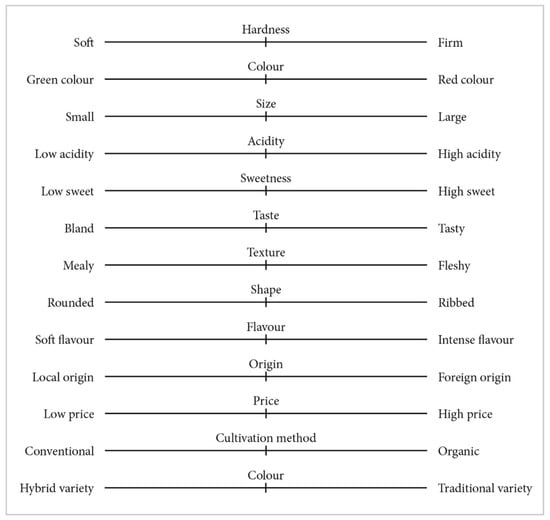 Hardness
Soft Firm

Colour
Green colour Red colour

Size
Small Large

Acidity
Low acidity High acidity

Sweetness
Low sweet High sweet

Taste
Bland Tasty

Texture
Mealy Fleshy

Shape
Rounded Ribbed

Flavour
Soft flavour Intense flavour

Origin
Local origin Foreign origin

Price
Low price High price

Cultivation method
Conventional Organic

Colour
Hybrid variety Traditional variety